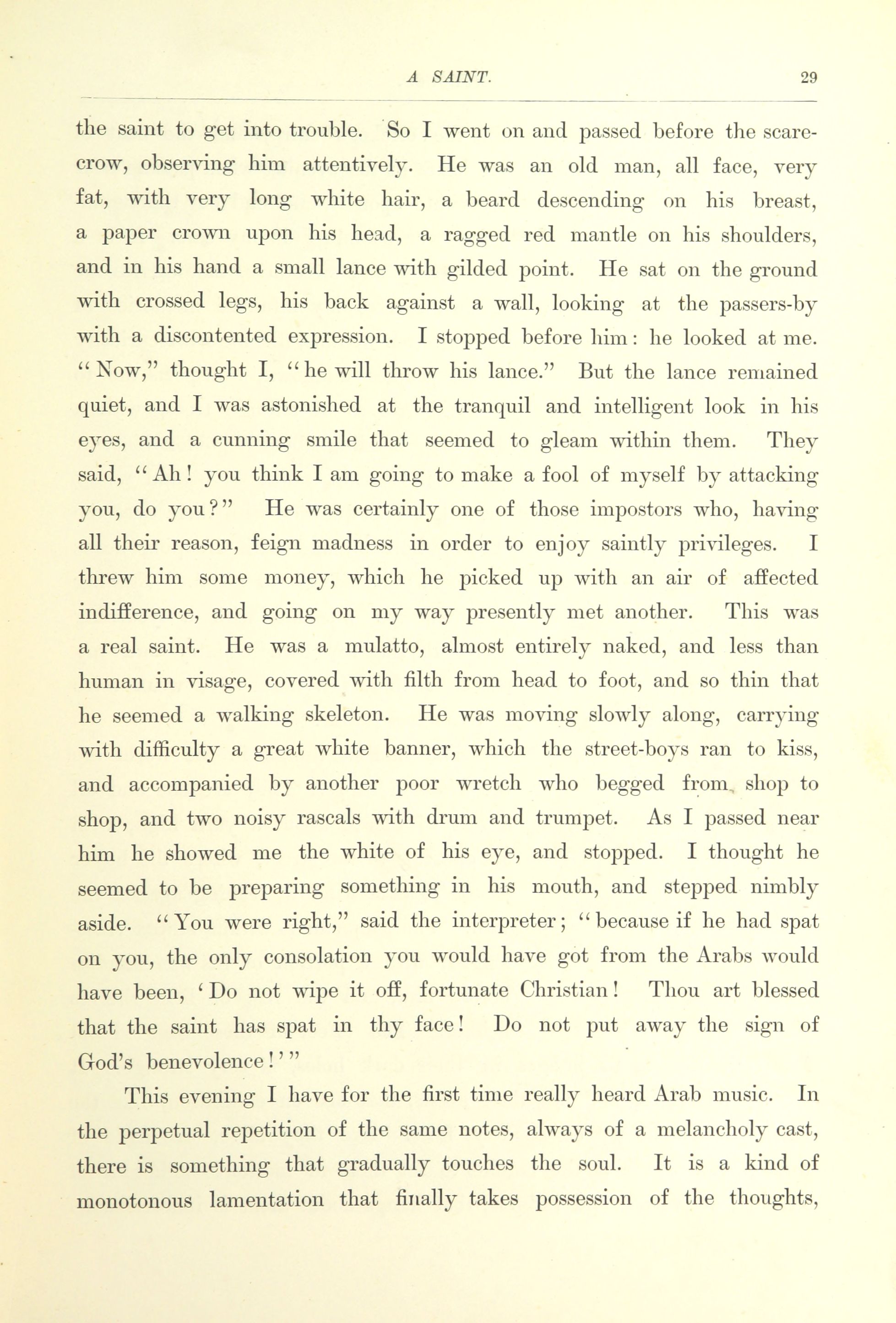 A SAINT. 29

the saint to get into trouble. So I went on and passed before the scarecrow, observing him attentively. He was an old man, all face, very fat, with very long white hair, a beard descending on his breast, a paper crown upon his head, a ragged red mantle on his shoulders, and in his hand a small lance with gilded point. He sat on the ground with crossed legs, his back against a wall, looking at the passers-by with a discontented expression. I stopped before him: he looked at me. "Now," thought I, "he will throw his lance." But the lance remained quiet, and I was astonished at the tranquil and intelligent look in his eyes, and a cunning smile that seemed to gleam within them. They said, "Ah! you think I am going to make a fool of myself by attacking you, do you?" He was certainly one of those impostors who, having all their reason, feign madness in order to enjoy saintly privileges. I threw him some money, which he picked up with an air of affected indifference, and going on my way presently met another. This was a real saint. He was a mulatto, almost entirely naked, and less than human in visage, covered with filth from head to foot, and so thin that he seemed a walking skeleton. He was moving slowly along, carrying with difficulty a great white banner, which the street-boys ran to kiss, and accompanied by another poor wretch who begged from shop to shop, and two noisy rascals with drum and trumpet. As I passed near him he showed me the white of his eye, and stopped. I thought he seemed to be preparing something in his mouth, and stepped nimbly aside. "You were right," said the interpreter; "because if he had spat on you, the only consolation you would have got from the Arabs would have been, 'Do not wipe it off, fortunate Christian! Thou art blessed that the saint has spat in thy face! Do not put away the sign of God's benevolence!'"

This evening I have for the first time really heard Arab music. In the perpetual repetition of the same notes, always of a melancholy cast, there is something that gradually touches the soul. It is a kind of monotonous lamentation that finally takes possession of the thoughts,